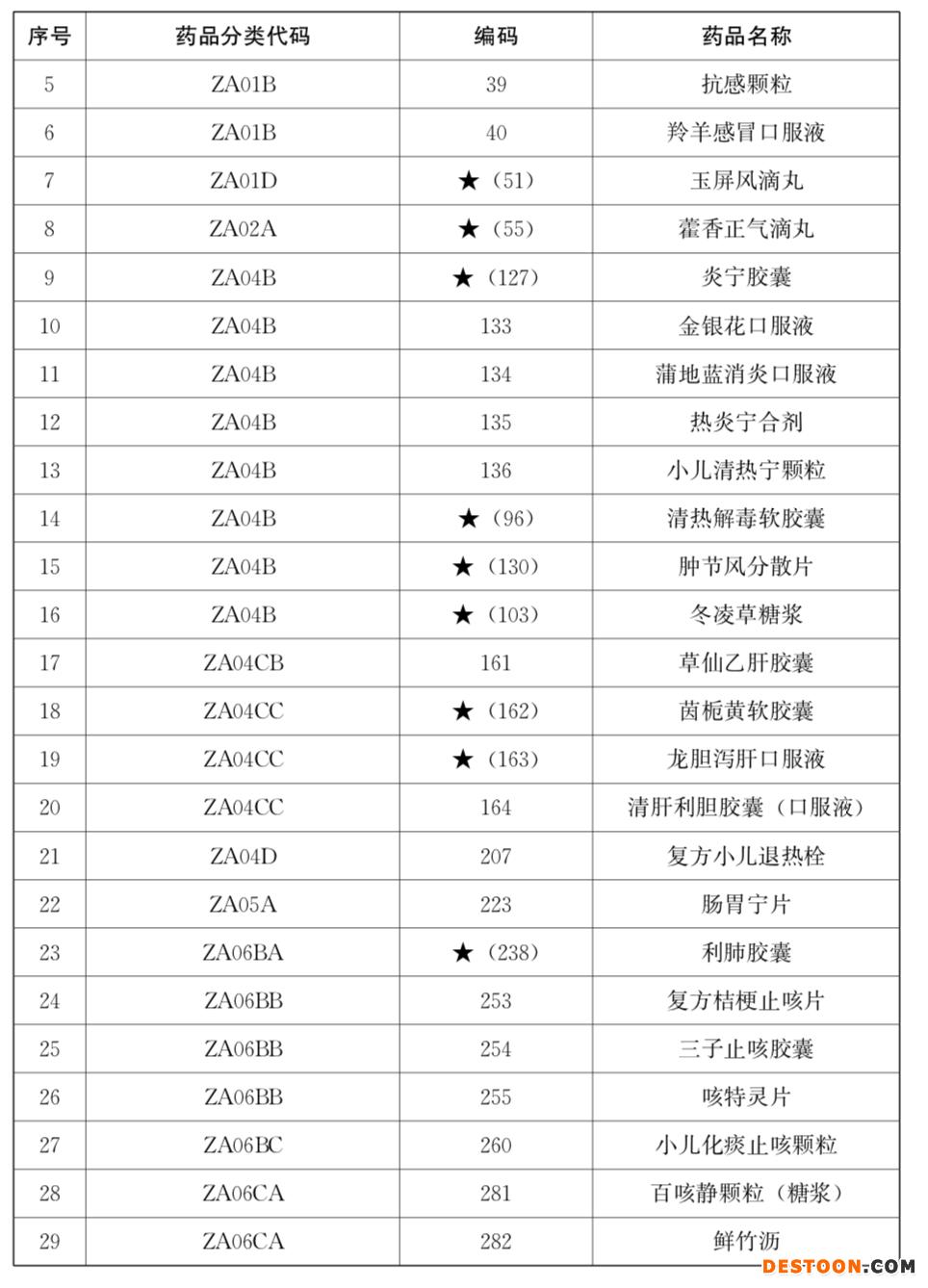 | 序号 | 药品分类代码 | 编码 | 药品名称 |
|---|---|---|---|
| 5 | ZA01B | 39 | 抗感颗粒 |
| 6 | ZA01B | 40 | 羚羊感冒口服液 |
| 7 | ZA01D | ★（51） | 玉屏风滴丸 |
| 8 | ZA02A | ★（55） | 藿香正气滴丸 |
| 9 | ZA04B | ★（127） | 炎宁胶囊 |
| 10 | ZA04B | 133 | 金银花口服液 |
| 11 | ZA04B | 134 | 蒲地蓝消炎口服液 |
| 12 | ZA04B | 135 | 热炎宁合剂 |
| 13 | ZA04B | 136 | 小儿清热宁颗粒 |
| 14 | ZA04B | ★（96） | 清热解毒软胶囊 |
| 15 | ZA04B | ★（130） | 肿节风分散片 |
| 16 | ZA04B | ★（103） | 冬凌草糖浆 |
| 17 | ZA04CB | 161 | 草仙乙肝胶囊 |
| 18 | ZA04CC | ★（162） | 茵栀黄软胶囊 |
| 19 | ZA04CC | ★（163） | 龙胆泻肝口服液 |
| 20 | ZA04CC | 164 | 清肝利胆胶囊（口服液） |
| 21 | ZA04D | 207 | 复方小儿退热栓 |
| 22 | ZA05A | 223 | 肠胃宁片 |
| 23 | ZA06BA | ★（238） | 利肺胶囊 |
| 24 | ZA06BB | 253 | 复方桔梗止咳片 |
| 25 | ZA06BB | 254 | 三子止咳胶囊 |
| 26 | ZA06BB | 255 | 咳特灵片 |
| 27 | ZA06BC | 260 | 小儿化痰止咳颗粒 |
| 28 | ZA06CA | 281 | 百咳静颗粒（糖浆） |
| 29 | ZA06CA | 282 | 鲜竹沥 |

DESTOON.COM